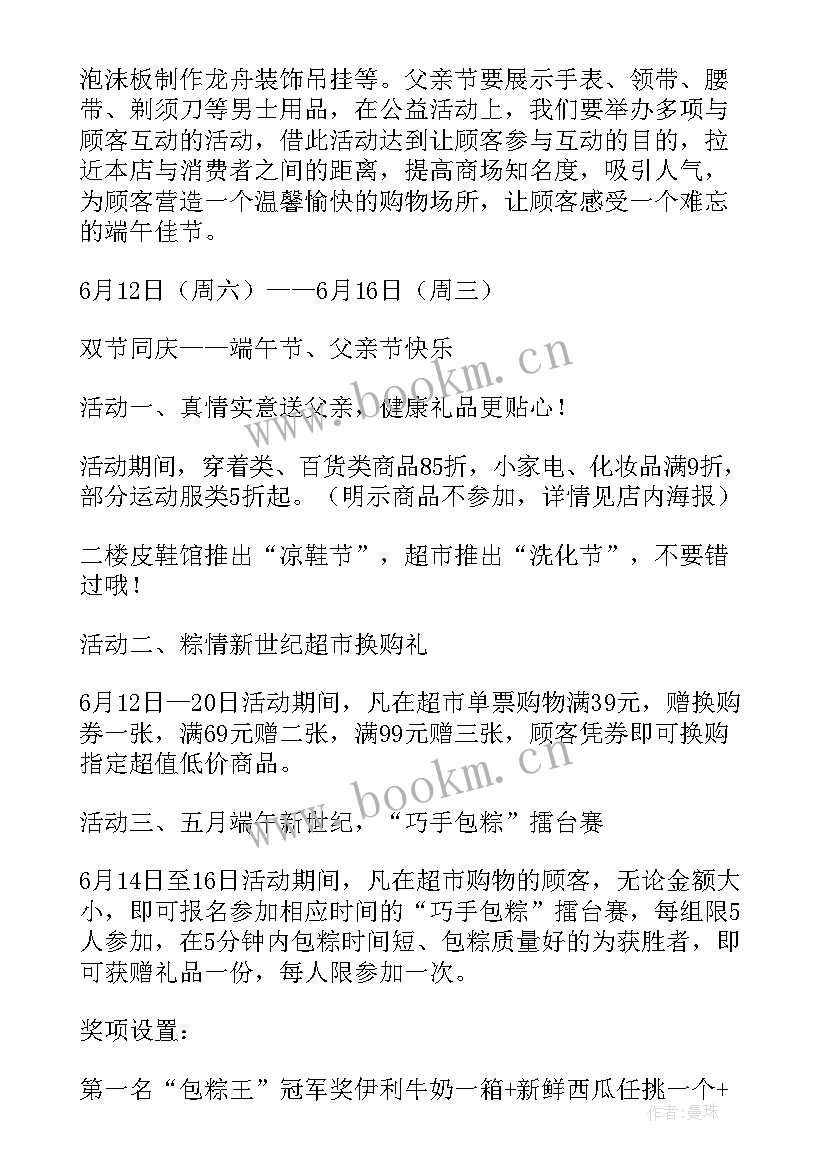 泡沫板制作龙舟装饰吊挂等。父亲节要展示手表、领带、腰带、剃须刀等男士用品，在公益活动上，我们要举办多项与顾客互动的活动，借此活动达到让顾客参与互动的目的，拉近本店与消费者之间的距离，提高商场知名度，吸引人气，为顾客营造一个温馨愉快的购物场所，让顾客感受一个难忘的端午佳节。

6月12日（周六）——6月16日（周三）

双节同庆——端午节、父亲节快乐

活动一、真情实意送父亲，健康礼品更贴心！

活动期间，穿着类、百货类商品85折，小家电、化妆品满9折，部分运动服类5折起。（明示商品不参加，详情见店内海报）

二楼皮鞋馆推出“凉鞋节”，超市推出“洗化节”，不要错过哦！

活动二、粽情新世纪超市换购礼

6月12日—20日活动期间，凡在超市单票购物满39元，赠换购券一张，满69元赠二张，满99元赠三张，顾客凭券即可换购指定超值低价商品。

活动三、五月端午新世纪，“巧手包粽”擂台赛

6月14日至16日活动期间，凡在超市购物的顾客，无论金额大小，即可报名参加相应时间的“巧手包粽”擂台赛，每组限5人参加，在5分钟内包粽时间短、包粽质量好的为获胜者，即可获赠礼品一份，每人限参加一次。

奖项设置：

第一名“包粽王”冠军奖伊利牛奶一箱+新鲜西瓜任挑一个+

www.bookm.cn
www.bookm.cn
作者：曼珠